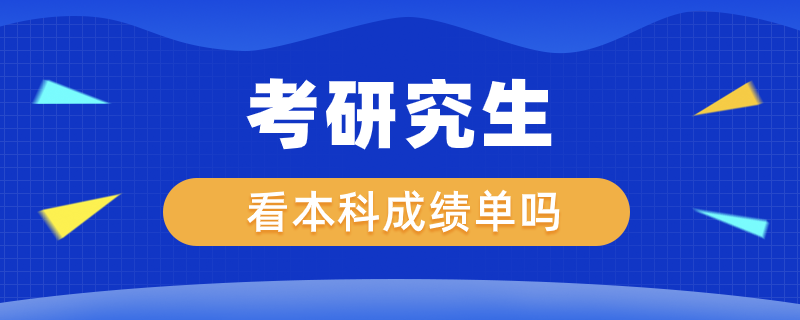 考研究生

看本科成绩单吗